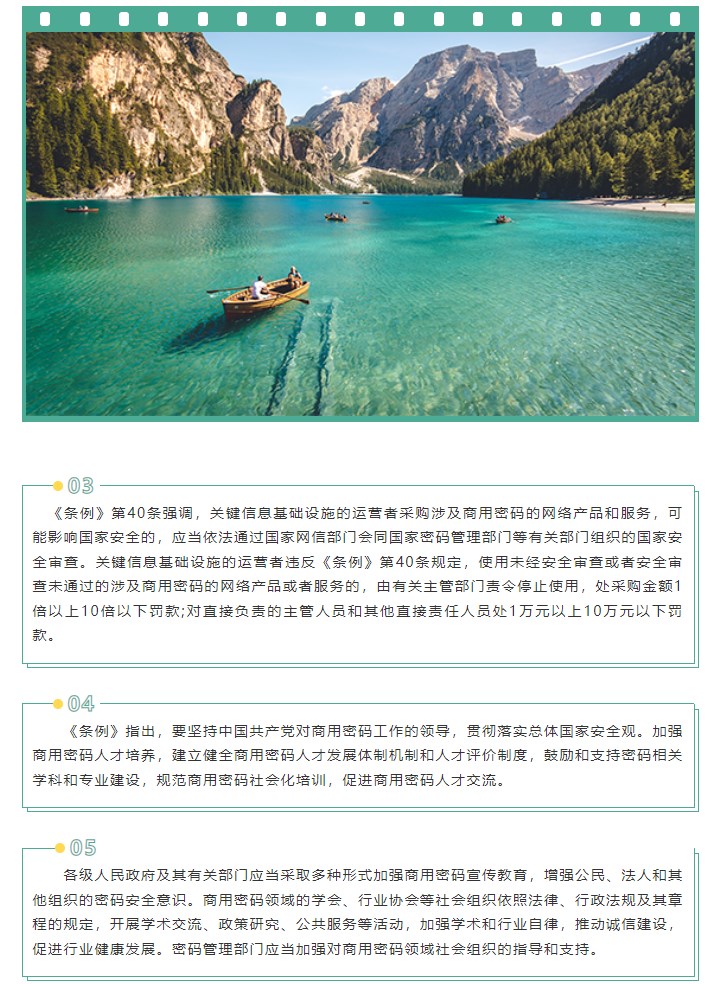 03

《条例》第40条强调，关键信息基础设施的运营者采购涉及商用密码的网络产品和服务，可能影响国家安全的，应当依法通过国家网信部门会同国家密码管理部门等有关部门组织的国家安全审查。关键信息基础设施的运营者违反《条例》第40条规定，使用未经安全审查或者安全审查未通过的涉及商用密码的网络产品或者服务的，由有关主管部门责令停止使用，处采购金额1倍以上10倍以下罚款;对直接负责的主管人员和其他直接责任人员处1万元以上10万元以下罚款。

04

《条例》指出，要坚持中国共产党对商用密码工作的领导，贯彻落实总体国家安全观。加强商用密码人才培养，建立健全商用密码人才发展体制机制和人才评价制度，鼓励和支持密码相关学科和专业建设，规范商用密码社会化培训，促进商用密码人才交流。

05

各级人民政府及其有关部门应当采取多种形式加强商用密码宣传教育，增强公民、法人和其他组织的密码安全意识。商用密码领域的学会、行业协会等社会组织依照法律、行政法规及其章程的规定，开展学术交流、政策研究、公共服务等活动，加强学术和行业自律，推动诚信建设，促进行业健康发展。密码管理部门应当加强对商用密码领域社会组织的指导和支持。